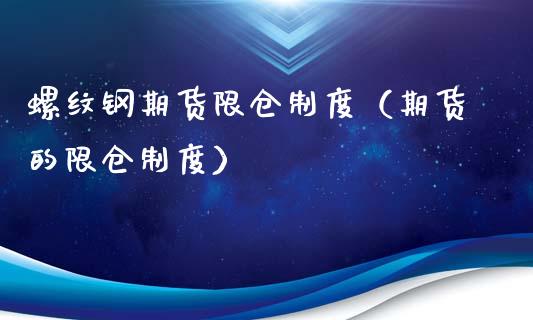 螺纹钢期货限仓制度（期货的限仓制度）